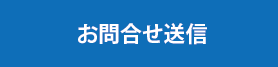 お問合せ送信